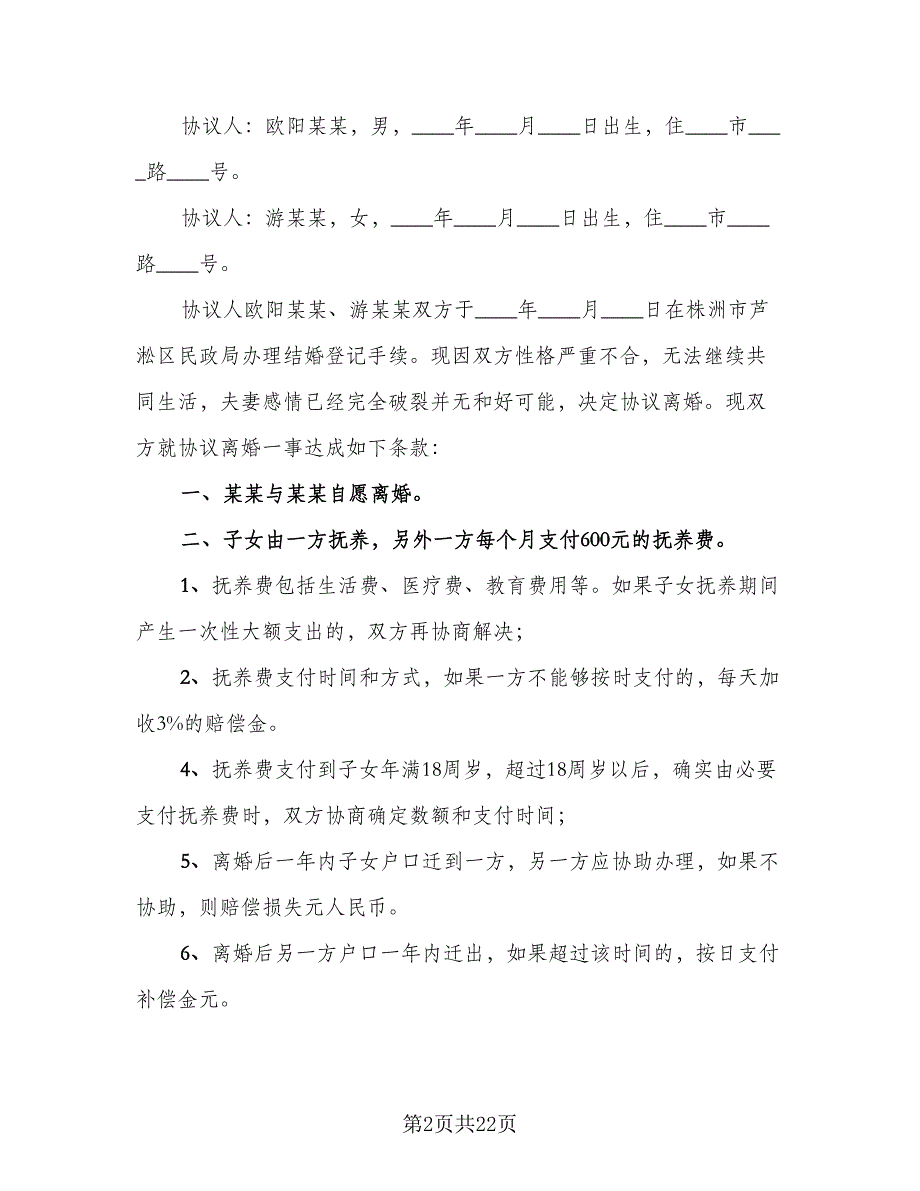 协议人：欧阳某某，男，____年____月____日出生，住____市____路____号。

协议人：游某某，女，____年____月____日出生，住____市____路____号。

协议人欧阳某某、游某某双方于____年____月____日在株洲市芦淞区民政局办理结婚登记手续。现因双方性格严重不合，无法继续共同生活，夫妻感情已经完全破裂并无和好可能，决定协议离婚。现双方就协议离婚一事达成如下条款：

一、某某与某某自愿离婚。

二、子女由一方抚养，另外一方每个月支付600元的抚养费。

1、抚养费包括生活费、医疗费、教育费用等。如果子女抚养期间产生一次性大额支出的，双方再协商解决；

2、抚养费支付时间和方式，如果一方不能够按时支付的，每天加收3%的赔偿金。

4、抚养费支付到子女年满18周岁，超过18周岁以后，确实由必要支付抚养费时，双方协商确定数额和支付时间；

5、离婚后一年内子女户口迁到一方，另一方应协助办理，如果不协助，则赔偿损失元人民币。

6、离婚后另一方户口一年内迁出，如果超过该时间的，按日支付补偿金元。

第2页共22页